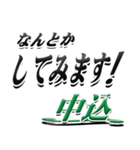 なんとか
してみます!
中込